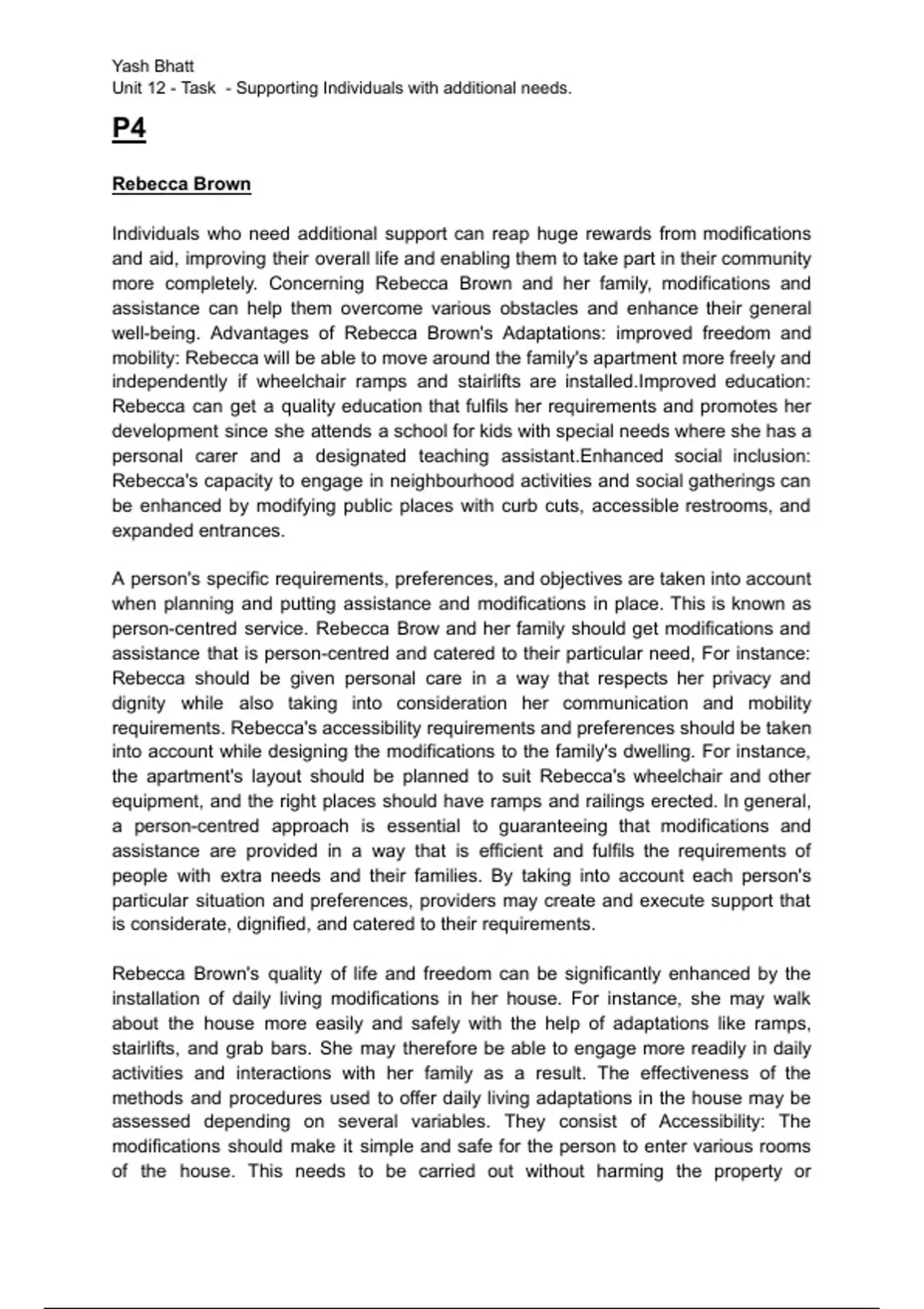 Yash Bhatt
Unit 12 - Task - Supporting Individuals with additional needs.

P4

Rebecca Brown

Individuals who need additional support can reap huge rewards from modifications and aid, improving their overall life and enabling them to take part in their community more completely. Concerning Rebecca Brown and her family, modifications and assistance can help them overcome various obstacles and enhance their general well-being. Advantages of Rebecca Brown's Adaptations: improved freedom and mobility: Rebecca will be able to move around the family's apartment more freely and independently if wheelchair ramps and stairlifts are installed.Improved education: Rebecca can get a quality education that fulfils her requirements and promotes her development since she attends a school for kids with special needs where she has a personal carer and a designated teaching assistant.Enhanced social inclusion: Rebecca's capacity to engage in neighbourhood activities and social gatherings can be enhanced by modifying public places with curb cuts, accessible restrooms, and expanded entrances.

A person's specific requirements, preferences, and objectives are taken into account when planning and putting assistance and modifications in place. This is known as person-centred service. Rebecca Brow and her family should get modifications and assistance that is person-centred and catered to their particular need, For instance: Rebecca should be given personal care in a way that respects her privacy and dignity while also taking into consideration her communication and mobility requirements. Rebecca's accessibility requirements and preferences should be taken into account while designing the modifications to the family's dwelling. For instance, the apartment's layout should be planned to suit Rebecca's wheelchair and other equipment, and the right places should have ramps and railings erected. In general, a person-centred approach is essential to guaranteeing that modifications and assistance are provided in a way that is efficient and fulfils the requirements of people with extra needs and their families. By taking into account each person's particular situation and preferences, providers may create and execute support that is considerate, dignified, and catered to their requirements.

Rebecca Brown's quality of life and freedom can be significantly enhanced by the installation of daily living modifications in her house. For instance, she may walk about the house more easily and safely with the help of adaptations like ramps, stairlifts, and grab bars. She may therefore be able to engage more readily in daily activities and interactions with her family as a result. The effectiveness of the methods and procedures used to offer daily living adaptations in the house may be assessed depending on several variables. They consist of Accessibility: The modifications should make it simple and safe for the person to enter various rooms of the house. This needs to be carried out without harming the property or